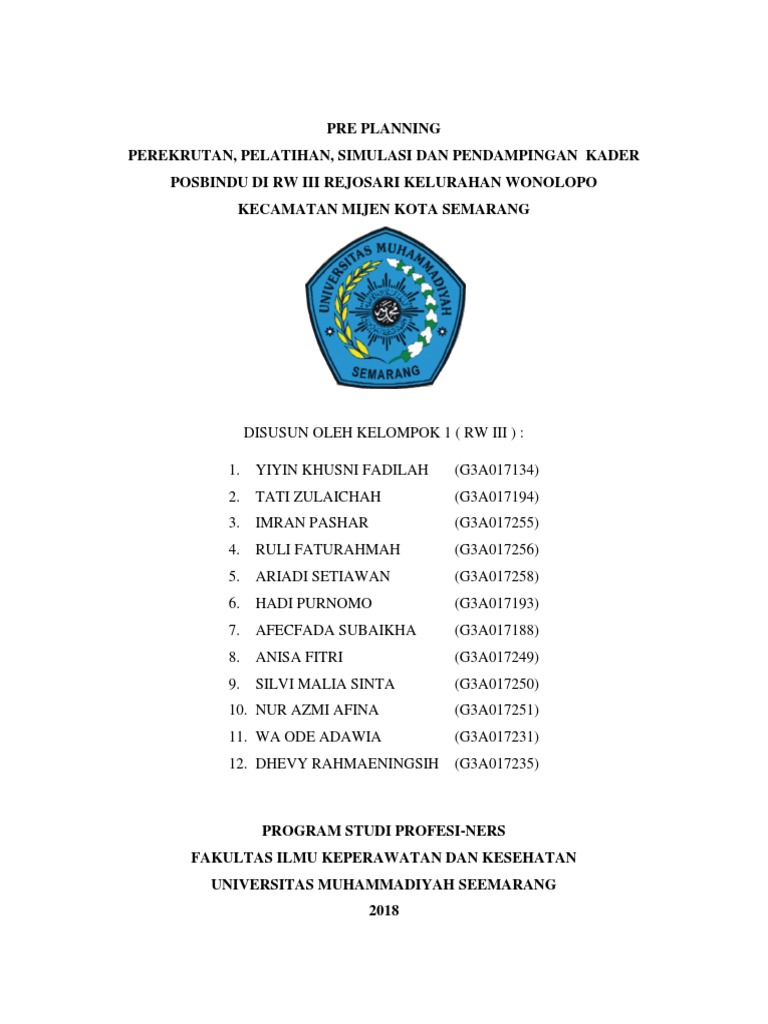 PRE PLANNING
PEREKRUTAN, PELATIHAN, SIMULASI DAN PENDAMPINGAN KADER POSBINDU DI RW III REJOSARI KELURAHAN WONOLOPO KECAMATAN MIJEN KOTA SEMARANG

UNIVERSITAS MUHAMMADIYAH
SEMARANG

DISUSUN OLEH KELOMPOK 1 ( RW III ) :

1. YIYIN KHUSNI FADILAH (G3A017134)
2. TATI ZULAICHAH (G3A017194)
3. IMRAN PASHAR (G3A017255)
4. RULI FATURAHMAH (G3A017256)
5. ARIADI SETIAWAN (G3A017258)
6. HADI PURNOMO (G3A017193)
7. AFECFADA SUBAIKHA (G3A017188)
8. ANISA FITRI (G3A017249)
9. SILVI MALIA SINTA (G3A017250)
10. NUR AZMI AFINA (G3A017251)
11. WA ODE ADAWIA (G3A017231)
12. DHEVY RAHMAENINGSIH (G3A017235)

PROGRAM STUDI PROFESI-NERS
FAKULTAS ILMU KEPERAWATAN DAN KESEHATAN
UNIVERSITAS MUHAMMADIYAH SEEMARANG
2018